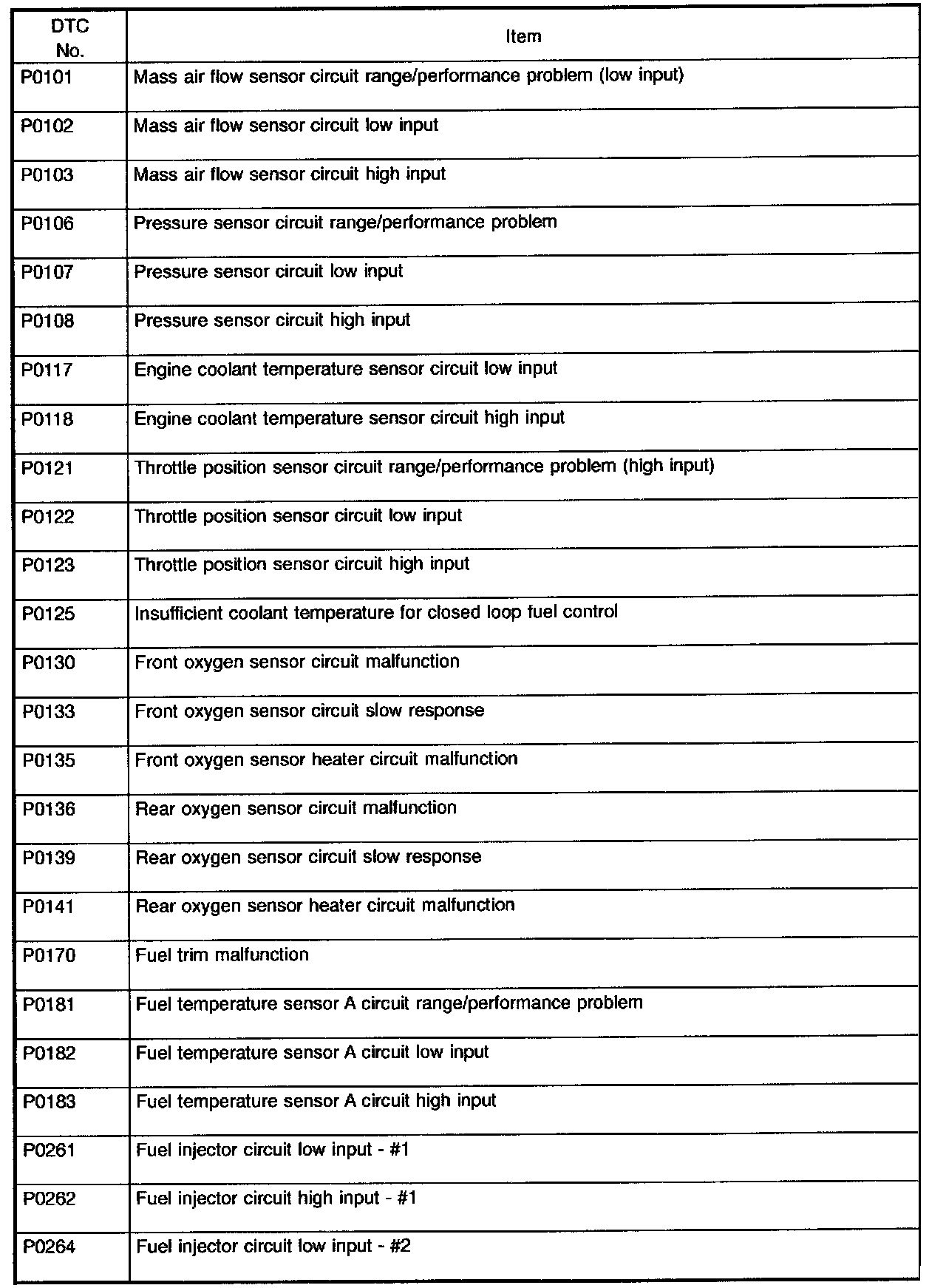 | DTC No. | Item |
|---|---|
| P0101 | Mass air flow sensor circuit range/performance problem (low input) |
| P0102 | Mass air flow sensor circuit low input |
| P0103 | Mass air flow sensor circuit high input |
| P0106 | Pressure sensor circuit range/performance problem |
| P0107 | Pressure sensor circuit low input |
| P0108 | Pressure sensor circuit high input |
| P0117 | Engine coolant temperature sensor circuit low input |
| P0118 | Engine coolant temperature sensor circuit high input |
| P0121 | Throttle position sensor circuit range/performance problem (high input) |
| P0122 | Throttle position sensor circuit low input |
| P0123 | Throttle position sensor circuit high input |
| P0125 | Insufficient coolant temperature for closed loop fuel control |
| P0130 | Front oxygen sensor circuit malfunction |
| P0133 | Front oxygen sensor circuit slow response |
| P0135 | Front oxygen sensor heater circuit malfunction |
| P0136 | Rear oxygen sensor circuit malfunction |
| P0139 | Rear oxygen sensor circuit slow response |
| P0141 | Rear oxygen sensor heater circuit malfunction |
| P0170 | Fuel trim malfunction |
| P0181 | Fuel temperature sensor A circuit range/performance problem |
| P0182 | Fuel temperature sensor A circuit low input |
| P0183 | Fuel temperature sensor A circuit high input |
| P0261 | Fuel injector circuit low input - #1 |
| P0262 | Fuel injector circuit high input - #1 |
| P0264 | Fuel injector circuit low input - #2 |